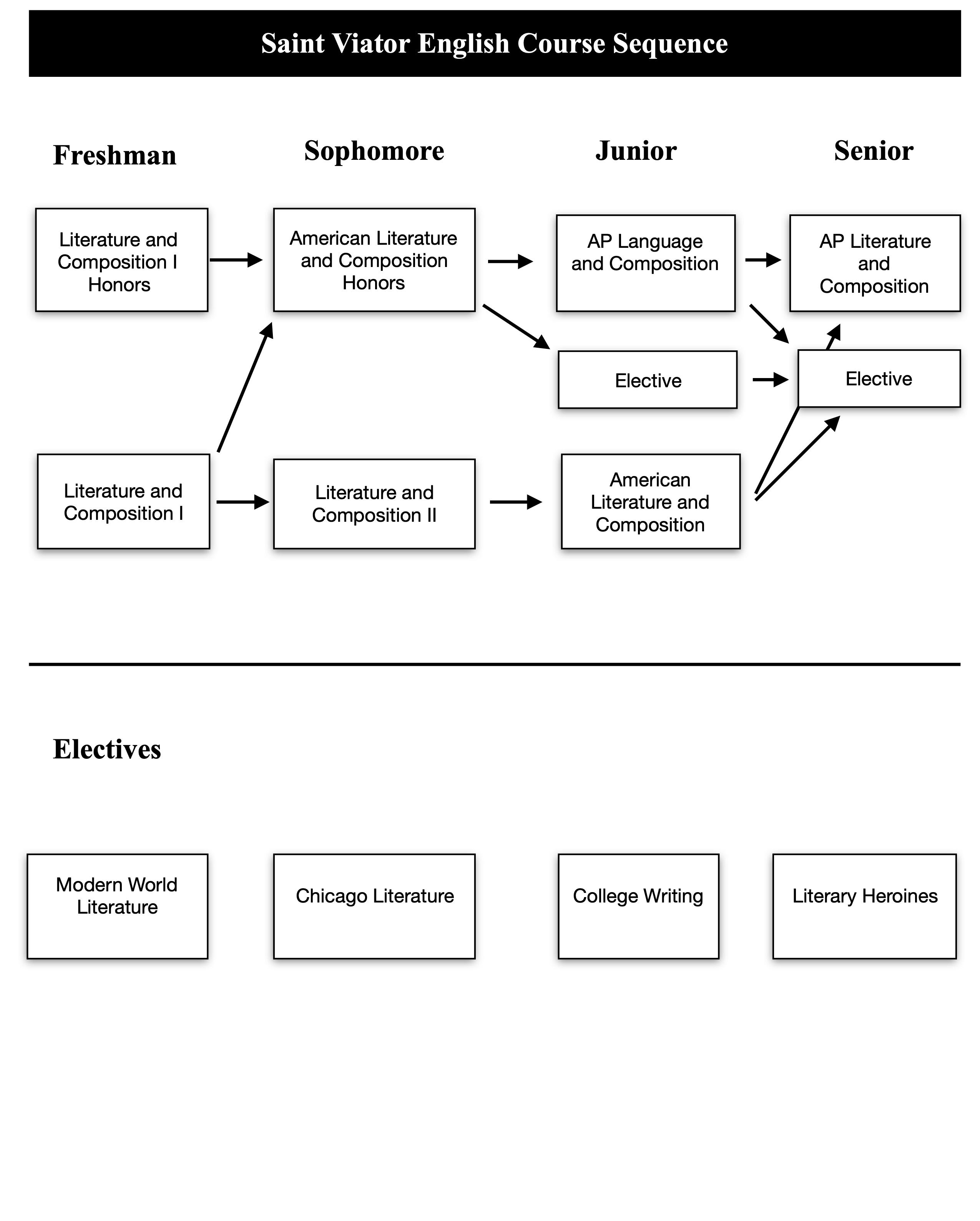 Saint Viator English Course Sequence

Freshman

Sophomore

Junior

Senior

Literature and Composition I Honors

American Literature and Composition Honors

AP Language and Composition

AP Literature and Composition

Elective

Elective

Literature and Composition I

Literature and Composition II

American Literature and Composition

Electives

Modern World Literature

Chicago Literature

College Writing

Literary Heroines